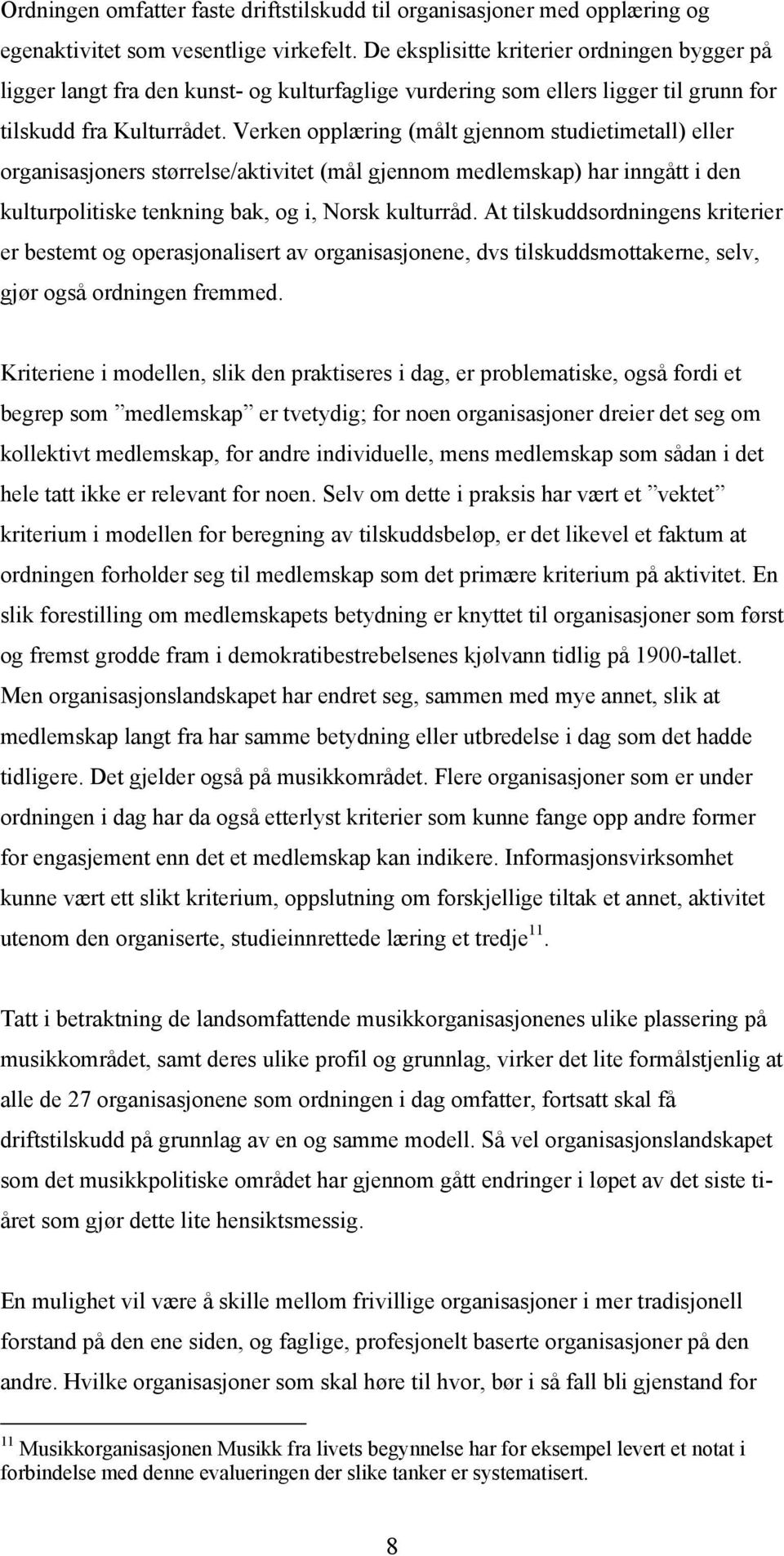 Ordningen omfatter faste driftstilskudd til organisasjoner med opplæring og egenaktivitet som vesentlige virkefelt. De eksplisitte kriterier ordningen bygger på ligger langt fra den kunst- og kulturfaglige vurdering som ellers ligger til grunn for tilskudd fra Kulturrådet. Verken opplæring (målt gjennom studietimetall) eller organisasjoners størrelse/aktivitet (mål gjennom medlemskap) har inngått i den kulturpolitiske tenkning bak, og i, Norsk kulturråd. At tilskuddsordningens kriterier er bestemt og operasjonalisert av organisasjonene, dvs tilskuddsmottakerne, selv, gjør også ordningen fremmed.

Kriteriene i modellen, slik den praktiseres i dag, er problematiske, også fordi et begrep som ”medlemskap” er tvetydig; for noen organisasjoner dreier det seg om kollektivt medlemskap, for andre individuelle, mens medlemskap som sådan i det hele tatt ikke er relevant for noen. Selv om dette i praksis har vært et ”vektet” kriterium i modellen for beregning av tilskuddsbeløp, er det likevel et faktum at ordningen forholder seg til medlemskap som det primære kriterium på aktivitet. En slik forestilling om medlemskapets betydning er knyttet til organisasjoner som først og fremst grodde fram i demokratibestrebelsenes kjølvann tidlig på 1900-tallet. Men organisasjonslandskapet har endret seg, sammen med mye annet, slik at medlemskap langt fra har samme betydning eller utbredelse i dag som det hadde tidligere. Det gjelder også på musikkområdet. Flere organisasjoner som er under ordningen i dag har da også etterlyst kriterier som kunne fange opp andre former for engasjement enn det et medlemskap kan indikere. Informasjonsvirksomhet kunne vært ett slikt kriterium, oppslutning om forskjellige tiltak et annet, aktivitet utenom den organiserte, studieinnrettede læring et tredje$^{11}$.

Tatt i betraktning de landsomfattende musikkorganisasjonenes ulike plassering på musikkområdet, samt deres ulike profil og grunnlag, virker det lite formålstjenlig at alle de 27 organisasjonene som ordningen i dag omfatter, fortsatt skal få driftstilskudd på grunnlag av en og samme modell. Så vel organisasjonslandskapet som det musikkpolitiske området har gjennom gått endringer i løpet av det siste tiåret som gjør dette lite hensiktsmessig.

En mulighet vil være å skille mellom frivillige organisasjoner i mer tradisjonell forstand på den ene siden, og faglige, profesjonelt baserte organisasjoner på den andre. Hvilke organisasjoner som skal høre til hvor, bør i så fall bli gjenstand for

$^{11}$ Musikkorganisasjonen Musikk fra livets begynnelse har for eksempel levert et notat i forbindelse med denne evalueringen der slike tanker er systematisert.

8